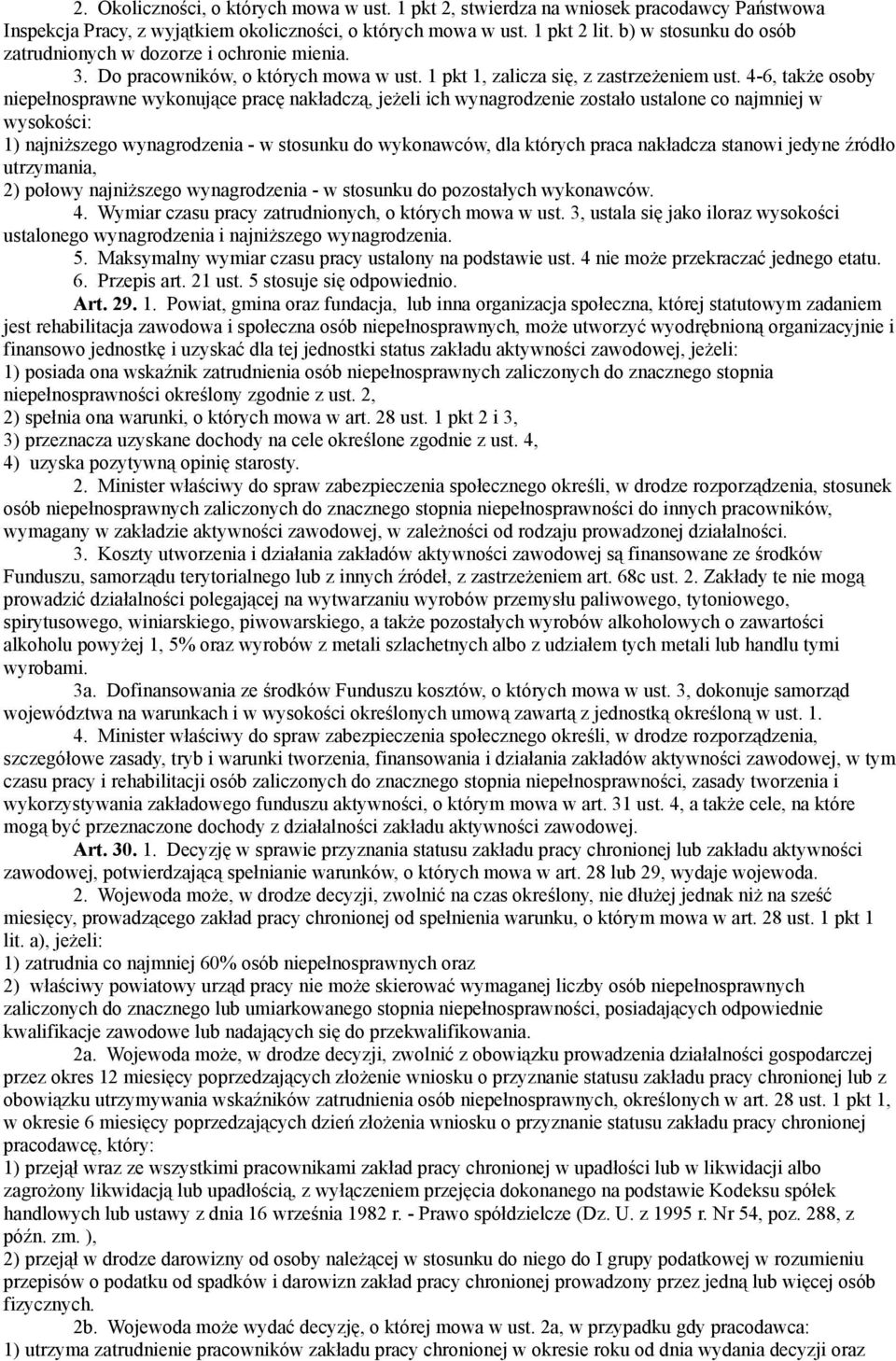 2. Okoliczności, o których mowa w ust. 1 pkt 2, stwierdza na wniosek pracodawcy Państwowa Inspekcja Pracy, z wyjątkiem okoliczności, o których mowa w ust. 1 pkt 2 lit. b) w stosunku do osób zatrudnionych w dozorze i ochronie mienia.

3. Do pracowników, o których mowa w ust. 1 pkt 1, zalicza się, z zastrzeżeniem ust. 4-6, także osoby niepełnosprawne wykonujące pracę nakładczą, jeżeli ich wynagrodzenie zostało ustalone co najmniej w wysokości:
1) najniższego wynagrodzenia - w stosunku do wykonawców, dla których praca nakładcza stanowi jedyne źródło utrzymania,
2) połowy najniższego wynagrodzenia - w stosunku do pozostałych wykonawców.

4. Wymiar czasu pracy zatrudnionych, o których mowa w ust. 3, ustala się jako iloraz wysokości ustalonego wynagrodzenia i najniższego wynagrodzenia.

5. Maksymalny wymiar czasu pracy ustalony na podstawie ust. 4 nie może przekraczać jednego etatu.

6. Przepis art. 21 ust. 5 stosuje się odpowiednio.

Art. 29. 1. Powiat, gmina oraz fundacja, lub inna organizacja społeczna, której statutowym zadaniem jest rehabilitacja zawodowa i społeczna osób niepełnosprawnych, może utworzyć wyodrębnioną organizacyjnie i finansowo jednostkę i uzyskać dla tej jednostki status zakładu aktywności zawodowej, jeżeli:
1) posiada ona wskaźnik zatrudnienia osób niepełnosprawnych zaliczonych do znacznego stopnia niepełnosprawności określony zgodnie z ust. 2,
2) spełnia ona warunki, o których mowa w art. 28 ust. 1 pkt 2 i 3,
3) przeznacza uzyskane dochody na cele określone zgodnie z ust. 4,
4) uzyska pozytywną opinię starosty.

2. Minister właściwy do spraw zabezpieczenia społecznego określi, w drodze rozporządzenia, stosunek osób niepełnosprawnych zaliczonych do znacznego stopnia niepełnosprawności do innych pracowników, wymagany w zakładzie aktywności zawodowej, w zależności od rodzaju prowadzonej działalności.

3. Koszty utworzenia i działania zakładów aktywności zawodowej są finansowane ze środków Funduszu, samorządu terytorialnego lub z innych źródeł, z zastrzeżeniem art. 68c ust. 2. Zakłady te nie mogą prowadzić działalności polegającej na wytwarzaniu wyrobów przemysłu paliwowego, tytoniowego, spirytusowego, winiarskiego, piwowarskiego, a także pozostałych wyrobów alkoholowych o zawartości alkoholu powyżej 1, 5% oraz wyrobów z metali szlachetnych albo z udziałem tych metali lub handlu tymi wyrobami.

3a. Dofinansowania ze środków Funduszu kosztów, o których mowa w ust. 3, dokonuje samorząd województwa na warunkach i w wysokości określonych umową zawartą z jednostką określoną w ust. 1.

4. Minister właściwy do spraw zabezpieczenia społecznego określi, w drodze rozporządzenia, szczegółowe zasady, tryb i warunki tworzenia, finansowania i działania zakładów aktywności zawodowej, w tym czasu pracy i rehabilitacji osób zaliczonych do znacznego stopnia niepełnosprawności, zasady tworzenia i wykorzystywania zakładowego funduszu aktywności, o którym mowa w art. 31 ust. 4, a także cele, na które mogą być przeznaczone dochody z działalności zakładu aktywności zawodowej.

Art. 30. 1. Decyzję w sprawie przyznania statusu zakładu pracy chronionej lub zakładu aktywności zawodowej, potwierdzającą spełnianie warunków, o których mowa w art. 28 lub 29, wydaje wojewoda.

2. Wojewoda może, w drodze decyzji, zwolnić na czas określony, nie dłużej jednak niż na sześć miesięcy, prowadzącego zakład pracy chronionej od spełnienia warunku, o którym mowa w art. 28 ust. 1 pkt 1 lit. a), jeżeli:
1) zatrudnia co najmniej 60% osób niepełnosprawnych oraz
2) właściwy powiatowy urząd pracy nie może skierować wymaganej liczby osób niepełnosprawnych zaliczonych do znacznego lub umiarkowanego stopnia niepełnosprawności, posiadających odpowiednie kwalifikacje zawodowe lub nadających się do przekwalifikowania.

2a. Wojewoda może, w drodze decyzji, zwolnić z obowiązku prowadzenia działalności gospodarczej przez okres 12 miesięcy poprzedzających złożenie wniosku o przyznanie statusu zakładu pracy chronionej lub z obowiązku utrzymywania wskaźników zatrudnienia osób niepełnosprawnych, określonych w art. 28 ust. 1 pkt 1, w okresie 6 miesięcy poprzedzających dzień złożenia wniosku o przyznanie statusu zakładu pracy chronionej pracodawcę, który:
1) przejął wraz ze wszystkimi pracownikami zakład pracy chronionej w upadłości lub w likwidacji albo zagrożony likwidacją lub upadłością, z wyłączeniem przejęcia dokonanego na podstawie Kodeksu spółek handlowych lub ustawy z dnia 16 września 1982 r. - Prawo spółdzielcze (Dz. U. z 1995 r. Nr 54, poz. 288, z późn. zm. ),
2) przejął w drodze darowizny od osoby należącej w stosunku do niego do I grupy podatkowej w rozumieniu przepisów o podatku od spadków i darowizn zakład pracy chronionej prowadzony przez jedną lub więcej osób fizycznych.

2b. Wojewoda może wydać decyzję, o której mowa w ust. 2a, w przypadku gdy pracodawca:
1) utrzyma zatrudnienie pracowników zakładu pracy chronionej w okresie roku od dnia wydania decyzji oraz